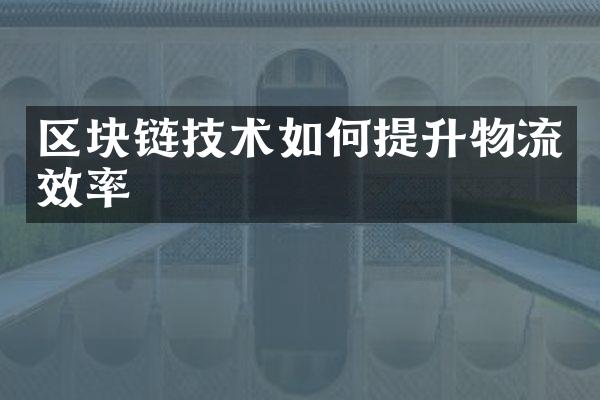 区块链技术如何提升物流效率